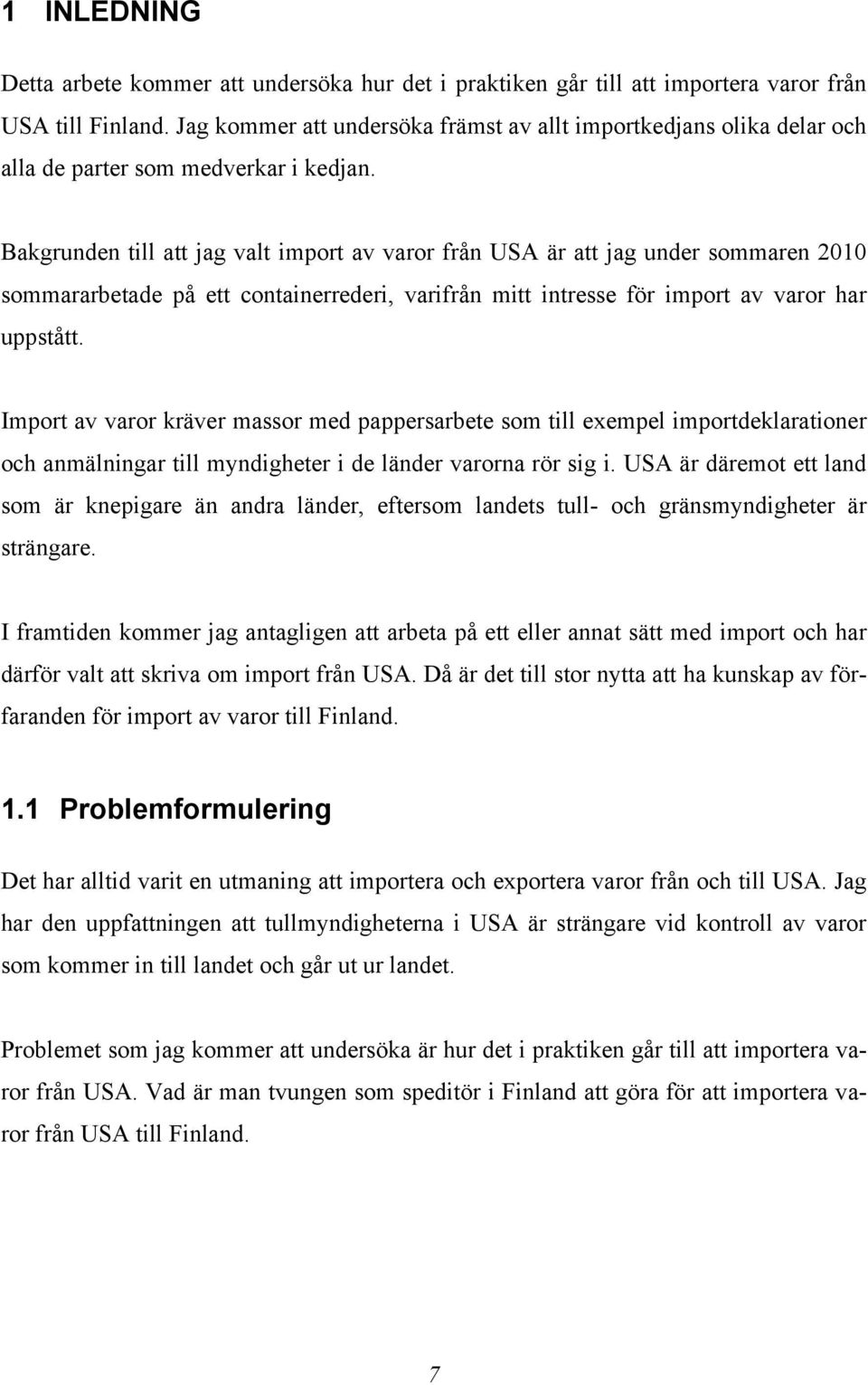 1 INLEDNING

Detta arbete kommer att undersöka hur det i praktiken går till att importera varor från USA till Finland. Jag kommer att undersöka främst av allt importkedjans olika delar och alla de parter som medverkar i kedjan.

Bakgrunden till att jag valt import av varor från USA är att jag under sommaren 2010 sommararbetade på ett containerrederi, varifrån mitt intresse för import av varor har uppstått.

Import av varor kräver massor med pappersarbete som till exempel importdeklarationer och anmälningar till myndigheter i de länder varorna rör sig i. USA är däremot ett land som är knepigare än andra länder, eftersom landets tull- och gränsmyndigheter är strängare.

I framtiden kommer jag antagligen att arbeta på ett eller annat sätt med import och har därför valt att skriva om import från USA. Då är det till stor nytta att ha kunskap av förfaranden för import av varor till Finland.

1.1 Problemformulering

Det har alltid varit en utmaning att importera och exportera varor från och till USA. Jag har den uppfattningen att tullmyndigheterna i USA är strängare vid kontroll av varor som kommer in till landet och går ut ur landet.

Problemet som jag kommer att undersöka är hur det i praktiken går till att importera varor från USA. Vad är man tvungen som speditör i Finland att göra för att importera varor från USA till Finland.

7